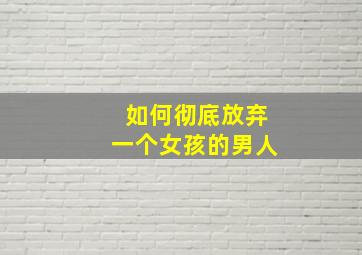 如何彻底放弃
一个女孩的男人